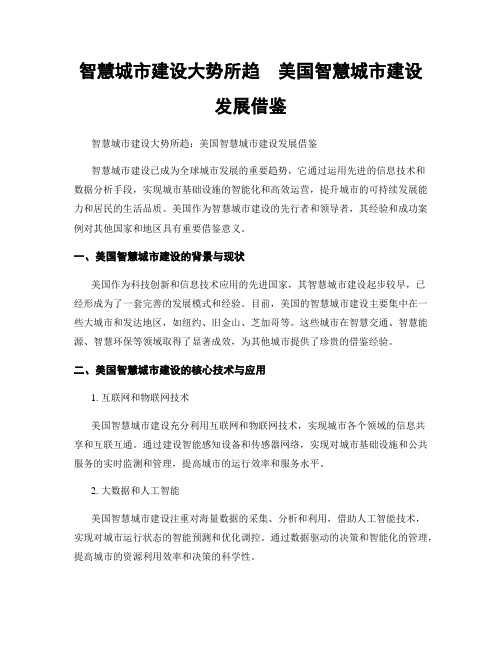 智慧城市建设大势所趋　美国智慧城市建设发展借鉴

智慧城市建设大势所趋：美国智慧城市建设发展借鉴

智慧城市建设已成为全球城市发展的重要趋势，它通过运用先进的信息技术和数据分析手段，实现城市基础设施的智能化和高效运营，提升城市的可持续发展能力和居民的生活品质。美国作为智慧城市建设的先行者和领导者，其经验和成功案例对其他国家和地区具有重要借鉴意义。

一、美国智慧城市建设的背景与现状

美国作为科技创新和信息技术应用的先进国家，其智慧城市建设起步较早，已经形成为了一套完善的发展模式和经验。目前，美国的智慧城市建设主要集中在一些大城市和发达地区，如纽约、旧金山、芝加哥等。这些城市在智慧交通、智慧能源、智慧环保等领域取得了显著成效，为其他城市提供了珍贵的借鉴经验。

二、美国智慧城市建设的核心技术与应用

1. 互联网和物联网技术

美国智慧城市建设充分利用互联网和物联网技术，实现城市各个领域的信息共享和互联互通。通过建设智能感知设备和传感器网络，实现对城市基础设施和公共服务的实时监测和管理，提高城市的运行效率和服务水平。

2. 大数据和人工智能

美国智慧城市建设注重对海量数据的采集、分析和利用，借助人工智能技术，实现对城市运行状态的智能预测和优化调控。通过数据驱动的决策和智能化的管理，提高城市的资源利用效率和决策的科学性。